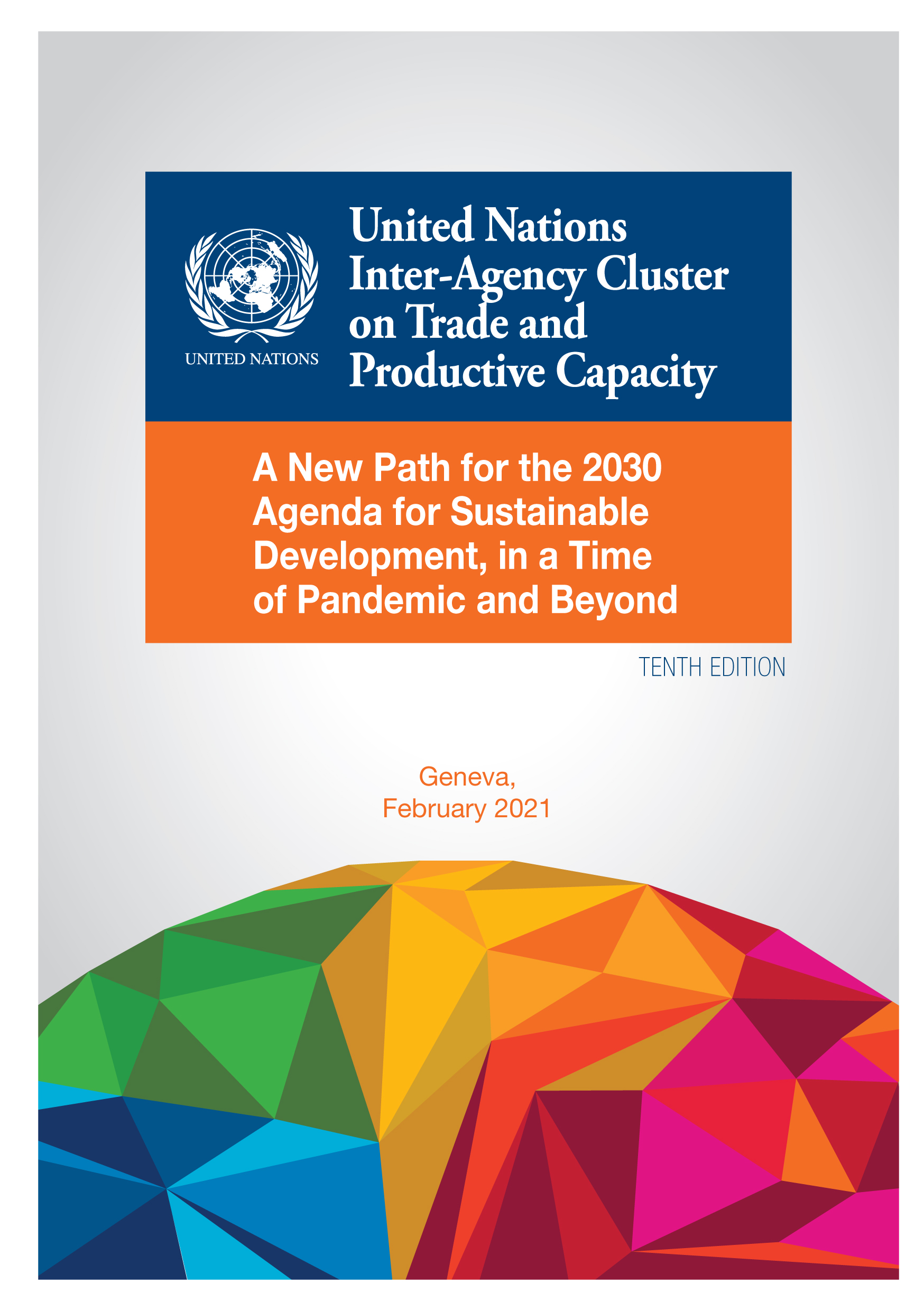 UNITED NATIONS

United Nations Inter-Agency Cluster on Trade and Productive Capacity

A New Path for the 2030 Agenda for Sustainable Development, in a Time of Pandemic and Beyond

TENTH EDITION

Geneva,
February 2021